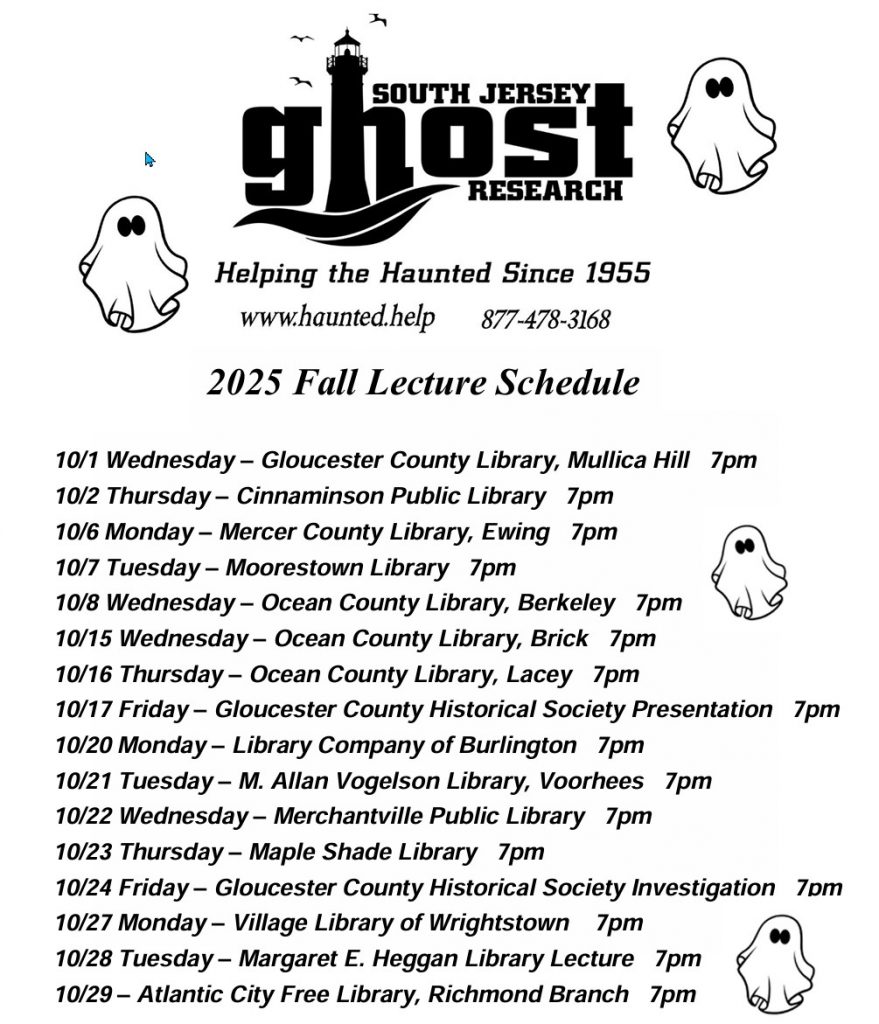 SOUTH JERSEY
ghost
RESEARCH

Helping the Haunted Since 1955

www.haunted.help 877-478-3168

2025 Fall Lecture Schedule

10/1 Wednesday – Gloucester County Library, Mullica Hill 7pm
10/2 Thursday – Cinnaminson Public Library 7pm
10/6 Monday – Mercer County Library, Ewing 7pm
10/7 Tuesday – Moorestown Library 7pm
10/8 Wednesday – Ocean County Library, Berkeley 7pm
10/15 Wednesday – Ocean County Library, Brick 7pm
10/16 Thursday – Ocean County Library, Lacey 7pm
10/17 Friday – Gloucester County Historical Society Presentation 7pm
10/20 Monday – Library Company of Burlington 7pm
10/21 Tuesday – M. Allan Vogelson Library, Voorhees 7pm
10/22 Wednesday – Merchantville Public Library 7pm
10/23 Thursday – Maple Shade Library 7pm
10/24 Friday – Gloucester County Historical Society Investigation 7pm
10/27 Monday – Village Library of Wrightstown 7pm
10/28 Tuesday – Margaret E. Heggan Library Lecture 7pm
10/29 – Atlantic City Free Library, Richmond Branch 7pm